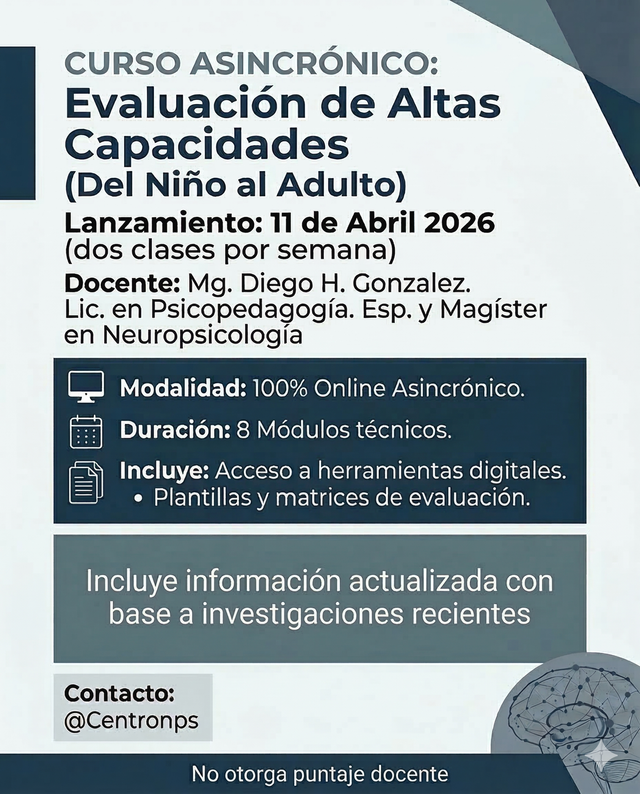 CURSO ASINCRÓNICO:
Evaluación de Altas Capacidades
(Del Niño al Adulto)

Lanzamiento: 11 de Abril 2026
(dos clases por semana)

Docente: Mg. Diego H. Gonzalez.
Lic. en Psicopedagogía. Esp. y Magíster en Neuropsicología

Modalidad: 100% Online Asincrónico.

Duración: 8 Módulos técnicos.

Incluye: Acceso a herramientas digitales.
• Plantillas y matrices de evaluación.

Incluye información actualizada con base a investigaciones recientes

Contacto:
@Centronps

No otorga puntaje docente